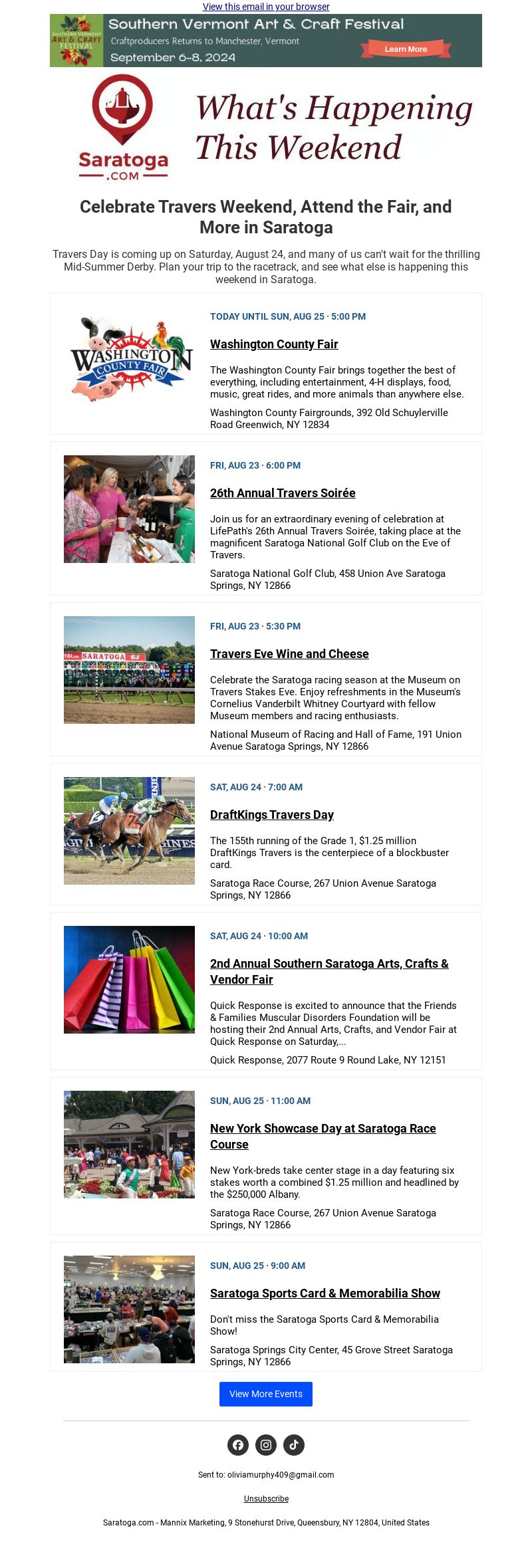 View this email in your browser

SOUTHERN VERMONT ART & CRAFT FESTIVAL

Southern Vermont Art & Craft Festival
Craftproducers Returns to Manchester, Vermont
September 6-8, 2024
Learn More

Saratoga .COM

What's Happening This Weekend

Celebrate Travers Weekend, Attend the Fair, and More in Saratoga

Travers Day is coming up on Saturday, August 24, and many of us can't wait for the thrilling Mid-Summer Derby. Plan your trip to the racetrack, and see what else is happening this weekend in Saratoga.

WASHINGTON COUNTY FAIR

TODAY UNTIL SUN, AUG 25 · 5:00 PM

Washington County Fair

The Washington County Fair brings together the best of everything, including entertainment, 4-H displays, food, music, great rides, and more animals than anywhere else.

Washington County Fairgrounds, 392 Old Schuylerville Road Greenwich, NY 12834

FRI, AUG 23 · 6:00 PM

26th Annual Travers Soirée

Join us for an extraordinary evening of celebration at LifePath's 26th Annual Travers Soirée, taking place at the magnificent Saratoga National Golf Club on the Eve of Travers.

Saratoga National Golf Club, 458 Union Ave Saratoga Springs, NY 12866

SARATOGA

FRI, AUG 23 · 5:30 PM

Travers Eve Wine and Cheese

Celebrate the Saratoga racing season at the Museum on Travers Stakes Eve. Enjoy refreshments in the Museum's Cornelius Vanderbilt Whitney Courtyard with fellow Museum members and racing enthusiasts.

National Museum of Racing and Hall of Fame, 191 Union Avenue Saratoga Springs, NY 12866

SAT, AUG 24 · 7:00 AM

DraftKings Travers Day

The 155th running of the Grade 1, $1.25 million DraftKings Travers is the centerpiece of a blockbuster card.

Saratoga Race Course, 267 Union Avenue Saratoga Springs, NY 12866

SAT, AUG 24 · 10:00 AM

2nd Annual Southern Saratoga Arts, Crafts & Vendor Fair

Quick Response is excited to announce that the Friends & Families Muscular Disorders Foundation will be hosting their 2nd Annual Arts, Crafts, and Vendor Fair at Quick Response on Saturday,...

Quick Response, 2077 Route 9 Round Lake, NY 12151

SUN, AUG 25 · 11:00 AM

New York Showcase Day at Saratoga Race Course

New York-breds take center stage in a day featuring six stakes worth a combined $1.25 million and headlined by the $250,000 Albany.

Saratoga Race Course, 267 Union Avenue Saratoga Springs, NY 12866

SUN, AUG 25 · 9:00 AM

Saratoga Sports Card & Memorabilia Show

Don't miss the Saratoga Sports Card & Memorabilia Show!

Saratoga Springs City Center, 45 Grove Street Saratoga Springs, NY 12866

View More Events

Sent to: oliviamurphy409@gmail.com

Unsubscribe

Saratoga.com - Mannix Marketing, 9 Stonehurst Drive, Queensbury, NY 12804, United States